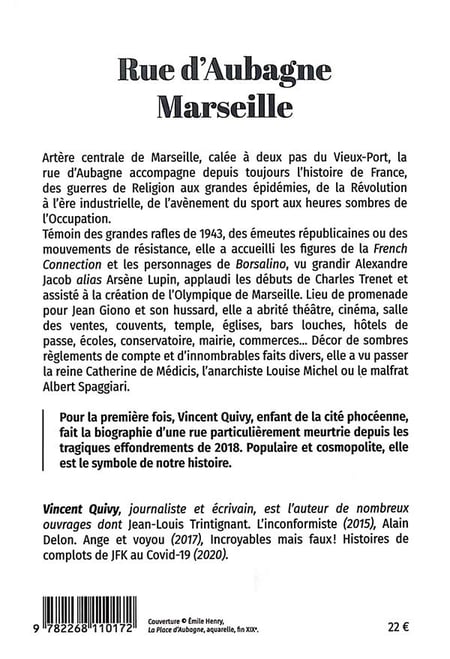 Rue d'Aubagne
Marseille

Artère centrale de Marseille, calée à deux pas du Vieux-Port, la rue d'Aubagne accompagne depuis toujours l'histoire de France, des guerres de Religion aux grandes épidémies, de la Révolution à l'ère industrielle, de l'avènement du sport aux heures sombres de l'Occupation.
Témoin des grandes rafles de 1943, des émeutes républicaines ou des mouvements de résistance, elle a accueilli les figures de la French Connection et les personnages de Borsalino, vu grandir Alexandre Jacob alias Arsène Lupin, applaudi les débuts de Charles Trenet et assisté à la création de l'Olympique de Marseille. Lieu de promenade pour Jean Giono et son hussard, elle a abrité théâtre, cinéma, salle des ventes, couvents, temple, églises, bars louches, hôtels de passe, écoles, conservatoire, mairie, commerces... Décor de sombres règlements de compte et d'innombrables faits divers, elle a vu passer la reine Catherine de Médicis, l'anarchiste Louise Michel ou le malfrat Albert Spaggiari.

Pour la première fois, Vincent Quivy, enfant de la cité phocéenne, fait la biographie d'une rue particulièrement meurtrie depuis les tragiques effondrements de 2018. Populaire et cosmopolite, elle est le symbole de notre histoire.

Vincent Quivy, journaliste et écrivain, est l'auteur de nombreux ouvrages dont Jean-Louis Trintignant. L'inconformiste (2015), Alain Delon. Ange et voyou (2017), Incroyables mais faux! Histoires de complots de JFK au Covid-19 (2020).

9 782268 110172

Couverture © Émile Henry, La Place d'Aubagne, aquarelle, fin XIXe.

22 €